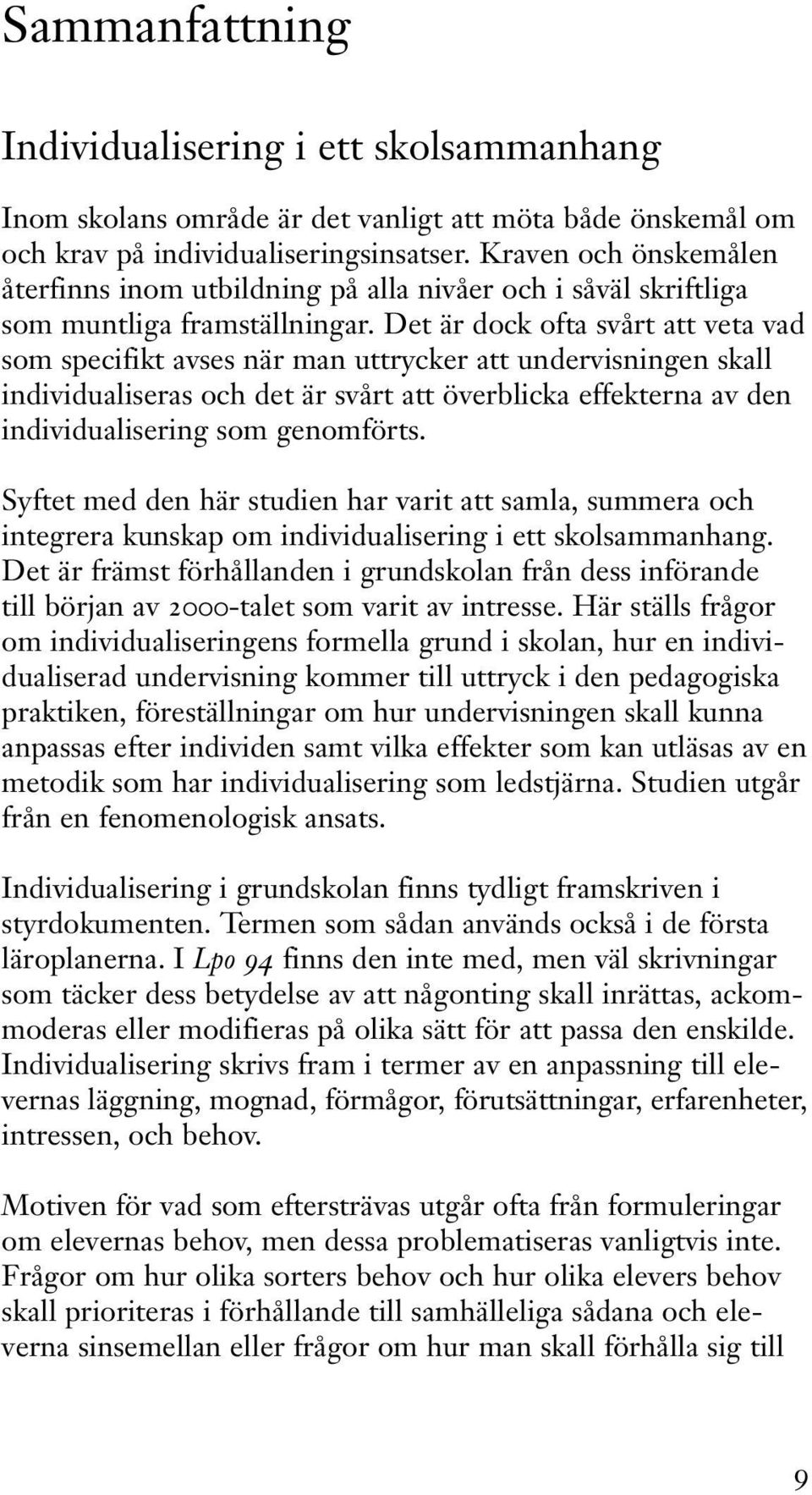 Sammanfattning

Individualisering i ett skolsammanhang

Inom skolans område är det vanligt att möta både önskemål om och krav på individualiseringsinsatser. Kraven och önskemålen återfinns inom utbildning på alla nivåer och i såväl skriftliga som muntliga framställningar. Det är dock ofta svårt att veta vad som specifikt avses när man uttrycker att undervisningen skall individualiseras och det är svårt att överblicka effekterna av den individualisering som genomförts.

Syftet med den här studien har varit att samla, summera och integrera kunskap om individualisering i ett skolsammanhang. Det är främst förhållanden i grundskolan från dess införande till början av 2000-talet som varit av intresse. Här ställs frågor om individualiseringens formella grund i skolan, hur en individualiserad undervisning kommer till uttryck i den pedagogiska praktiken, föreställningar om hur undervisningen skall kunna anpassas efter individen samt vilka effekter som kan utläsas av en metodik som har individualisering som ledstjärna. Studien utgår från en fenomenologisk ansats.

Individualisering i grundskolan finns tydligt framskriven i styrdokumenten. Termen som sådan används också i de första läroplanerna. I Lpo 94 finns den inte med, men väl skrivningar som täcker dess betydelse av att någonting skall inrättas, ackommoderas eller modifieras på olika sätt för att passa den enskilde. Individualisering skrivs fram i termer av en anpassning till elevernas läggning, mognad, förmågor, förutsättningar, erfarenheter, intressen, och behov.

Motiven för vad som eftersträvas utgår ofta från formuleringar om elevernas behov, men dessa problematiseras vanligtvis inte. Frågor om hur olika sorters behov och hur olika elevers behov skall prioriteras i förhållande till samhälleliga sådana och eleverna sinsemellan eller frågor om hur man skall förhålla sig till

9